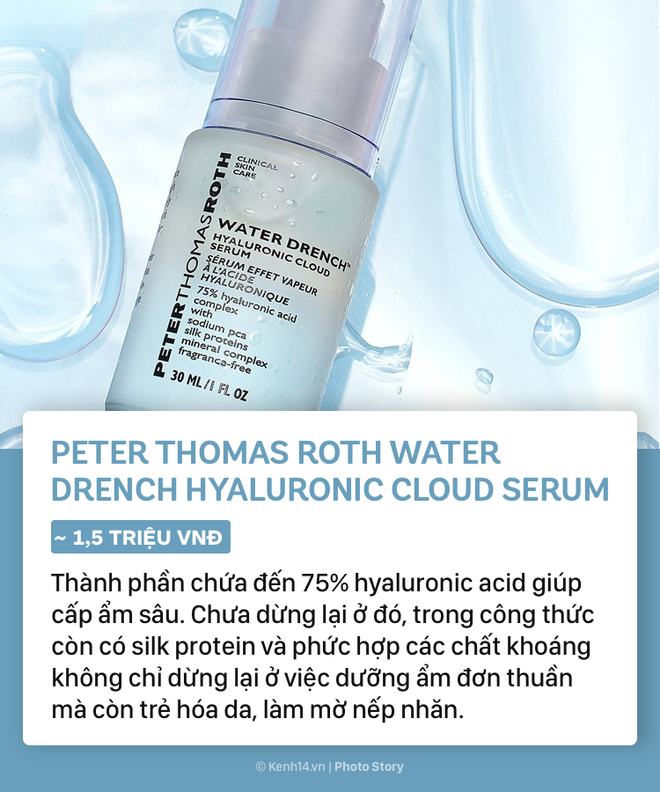 PETERTHOMASROTH
CLINICAL SKIN CARE
WATER DRENCH™ HYALURONIC CLOUD SERUM
SÉRUM EFFET VAPEUR À L'ACIDE HYALURONIQUE
75% hyaluronic acid complex with sodium pca silk proteins mineral complex fragrance-free
30 ML / 1 FL OZ

PETER THOMAS ROTH WATER DRENCH HYALURONIC CLOUD SERUM

~ 1,5 TRIỆU VNĐ

Thành phần chứa đến 75% hyaluronic acid giúp cấp ẩm sâu. Chưa dừng lại ở đó, trong công thức còn có silk protein và phức hợp các chất khoáng không chỉ dừng lại ở việc dưỡng ẩm đơn thuần mà còn trẻ hóa da, làm mờ nếp nhăn.

© Kenh14.vn | Photo Story